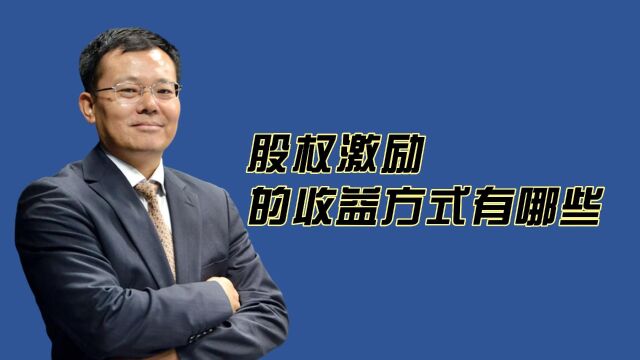 股权激励
的收益方式有哪些